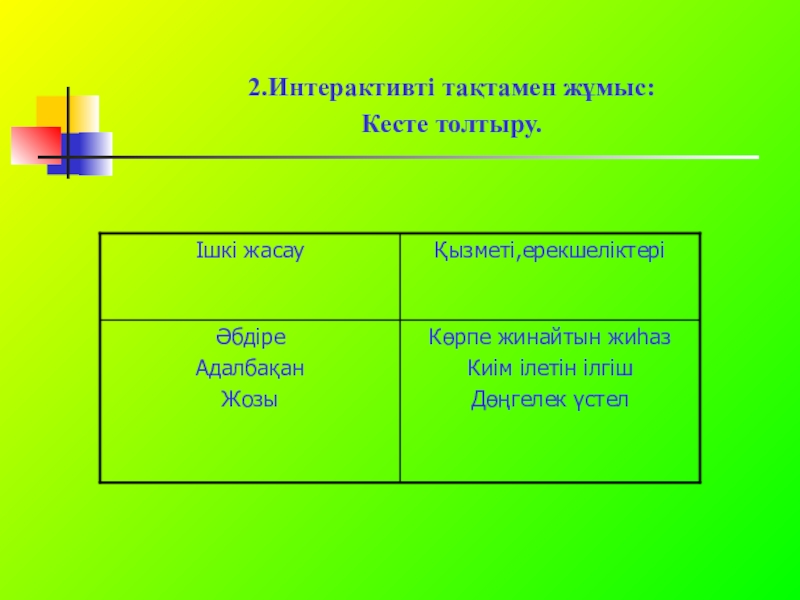 2.Интерактивті тақтамен жұмыс:
Кесте толтыру.

| Ішкі жасау | Қызметі,ерекшеліктері |
|---|---|
| Әбдіре<br>Адалбақан<br>Жозы | Көрпе жинайтын жиһаз<br>Киім ілетін ілгіш<br>Дөңгелек үстел |